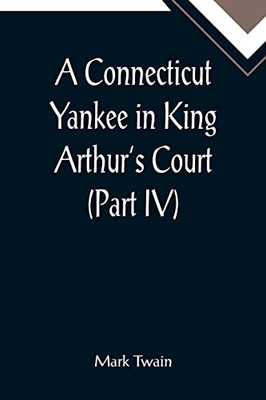 A Connecticut Yankee in King Arthur's Court (Part IV)

Mark Twain